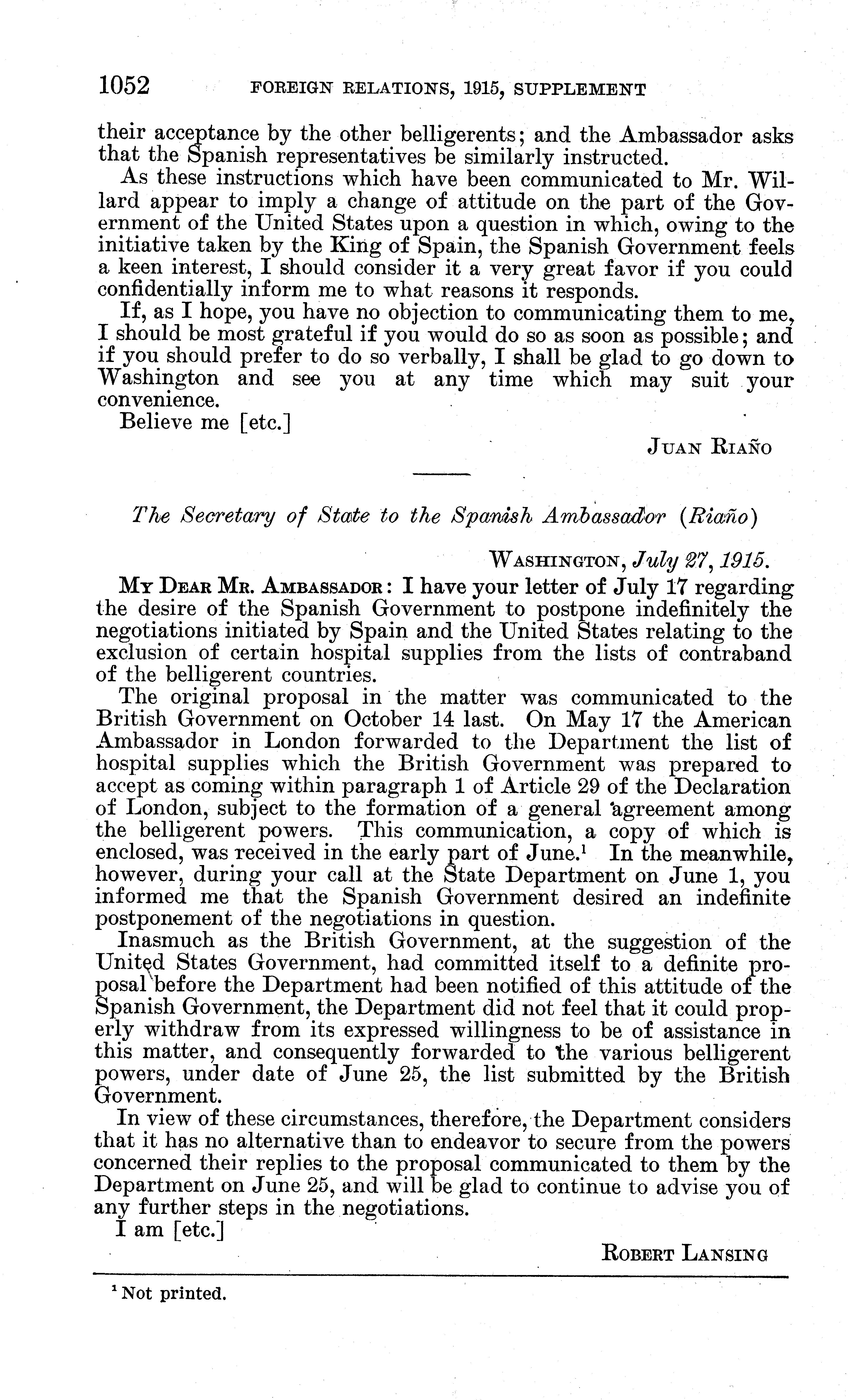 1052 FOREIGN RELATIONS, 1915, SUPPLEMENT

their acceptance by the other belligerents; and the Ambassador asks that the Spanish representatives be similarly instructed.

As these instructions which have been communicated to Mr. Willard appear to imply a change of attitude on the part of the Government of the United States upon a question in which, owing to the initiative taken by the King of Spain, the Spanish Government feels a keen interest, I should consider it a very great favor if you could confidentially inform me to what reasons it responds.

If, as I hope, you have no objection to communicating them to me, I should be most grateful if you would do so as soon as possible; and if you should prefer to do so verbally, I shall be glad to go down to Washington and see you at any time which may suit your convenience.

Believe me [etc.]

JUAN RIAÑO

The Secretary of State to the Spanish Ambassador (Riaño)

WASHINGTON, July 27, 1915.

MY DEAR MR. AMBASSADOR: I have your letter of July 17 regarding the desire of the Spanish Government to postpone indefinitely the negotiations initiated by Spain and the United States relating to the exclusion of certain hospital supplies from the lists of contraband of the belligerent countries.

The original proposal in the matter was communicated to the British Government on October 14 last. On May 17 the American Ambassador in London forwarded to the Department the list of hospital supplies which the British Government was prepared to accept as coming within paragraph 1 of Article 29 of the Declaration of London, subject to the formation of a general agreement among the belligerent powers. This communication, a copy of which is enclosed, was received in the early part of June.$^1$ In the meanwhile, however, during your call at the State Department on June 1, you informed me that the Spanish Government desired an indefinite postponement of the negotiations in question.

Inasmuch as the British Government, at the suggestion of the United States Government, had committed itself to a definite proposal before the Department had been notified of this attitude of the Spanish Government, the Department did not feel that it could properly withdraw from its expressed willingness to be of assistance in this matter, and consequently forwarded to the various belligerent powers, under date of June 25, the list submitted by the British Government.

In view of these circumstances, therefore, the Department considers that it has no alternative than to endeavor to secure from the powers concerned their replies to the proposal communicated to them by the Department on June 25, and will be glad to continue to advise you of any further steps in the negotiations.

I am [etc.]

ROBERT LANSING

$^1$ Not printed.